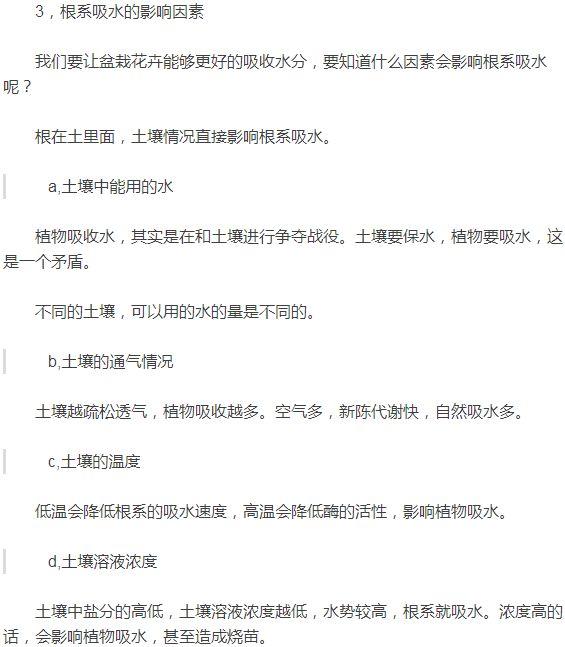 3，根系吸水的影响因素

我们要让盆栽花卉能够更好的吸收水分，要知道什么因素会影响根系吸水呢？

根在土里面，土壤情况直接影响根系吸水。

a,土壤中能用的水

植物吸收水，其实是在和土壤进行争夺战役。土壤要保水，植物要吸水，这是一个矛盾。

不同的土壤，可以用的水的量是不同的。

b,土壤的通气情况

土壤越疏松透气，植物吸收越多。空气多，新陈代谢快，自然吸水多。

c,土壤的温度

低温会降低根系的吸水速度，高温会降低酶的活性，影响植物吸水。

d,土壤溶液浓度

土壤中盐分的高低，土壤溶液浓度越低，水势较高，根系就吸水。浓度高的话，会影响植物吸水，甚至造成烧苗。